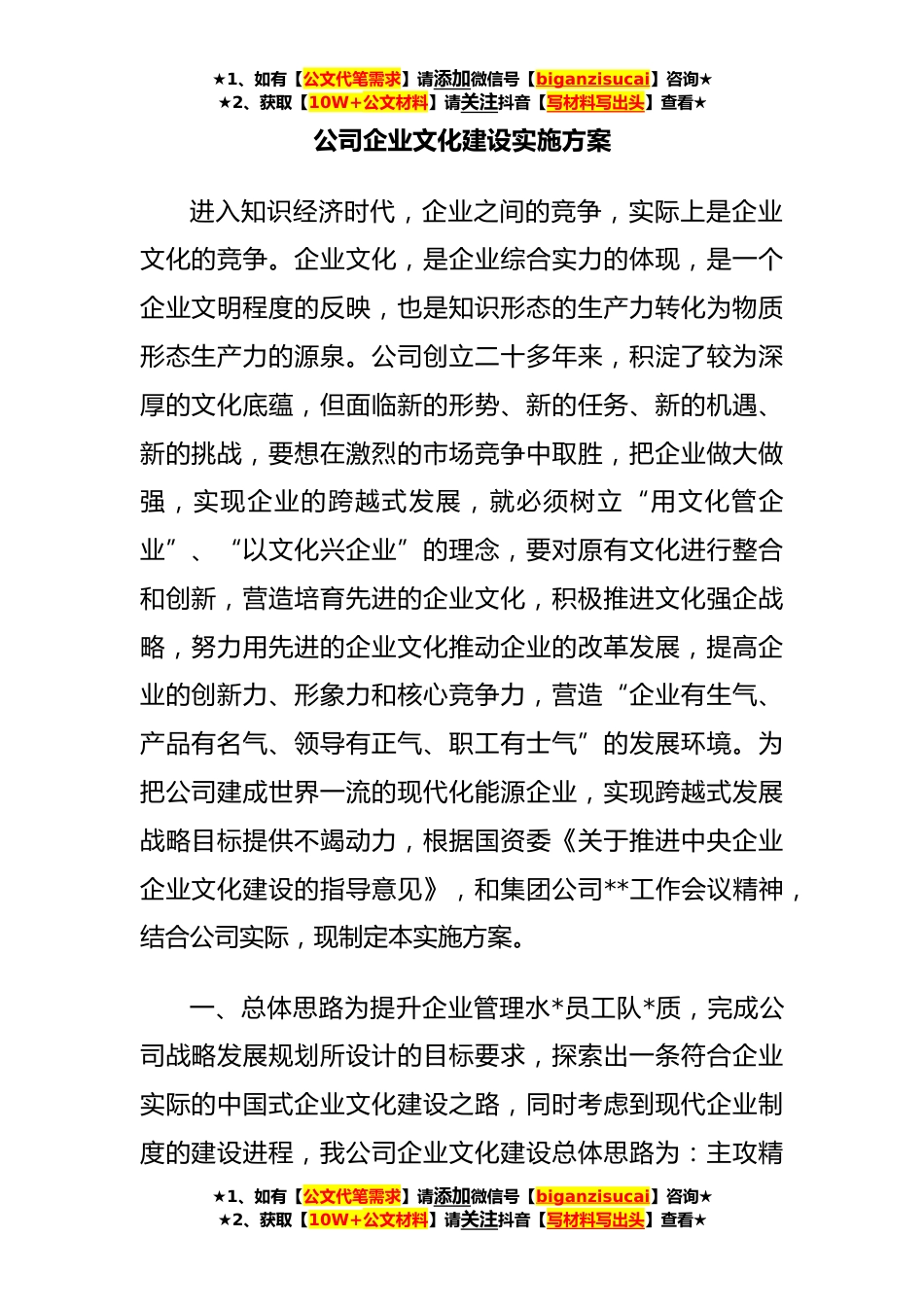 ★1、如有【公文代笔需求】请添加微信号【biganzisucai】咨询★
★2、获取【10W+公文材料】请关注抖音【写材料写出头】查看★

公司企业文化建设实施方案

进入知识经济时代，企业之间的竞争，实际上是企业文化的竞争。企业文化，是企业综合实力的体现，是一个企业文明程度的反映，也是知识形态的生产力转化为物质形态生产力的源泉。公司创立二十多年来，积淀了较为深厚的文化底蕴，但面临新的形势、新的任务、新的机遇、新的挑战，要想在激烈的市场竞争中取胜，把企业做大做强，实现企业的跨越式发展，就必须树立“用文化管企业”、“以文化兴企业”的理念，要对原有文化进行整合和创新，营造培育先进的企业文化，积极推进文化强企战略，努力用先进的企业文化推动企业的改革发展，提高企业的创新力、形象力和核心竞争力，营造“企业有生气、产品有名气、领导有正气、职工有士气”的发展环境。为把公司建成世界一流的现代化能源企业，实现跨越式发展战略目标提供不竭动力，根据国资委《关于推进中央企业企业文化建设的指导意见》，和集团公司**工作会议精神，结合公司实际，现制定本实施方案。

一、总体思路为提升企业管理水*员工队*质，完成公司战略发展规划所设计的目标要求，探索出一条符合企业实际的中国式企业文化建设之路，同时考虑到现代企业制度的建设进程，我公司企业文化建设总体思路为：主攻精

★1、如有【公文代笔需求】请添加微信号【biganzisucai】咨询★
★2、获取【10W+公文材料】请关注抖音【写材料写出头】查看★